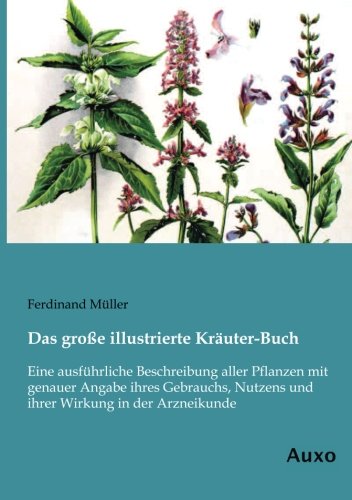 Ferdinand Müller

Das große illustrierte Kräuter-Buch

Eine ausführliche Beschreibung aller Pflanzen mit genauer Angabe ihres Gebrauchs, Nutzens und ihrer Wirkung in der Arzneikunde

Auxo